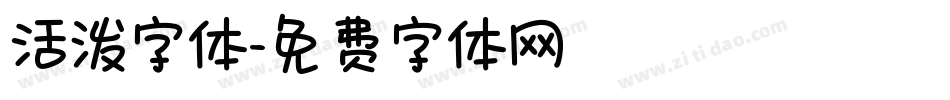 活泼字体-免费字体网

www.zitidao.com